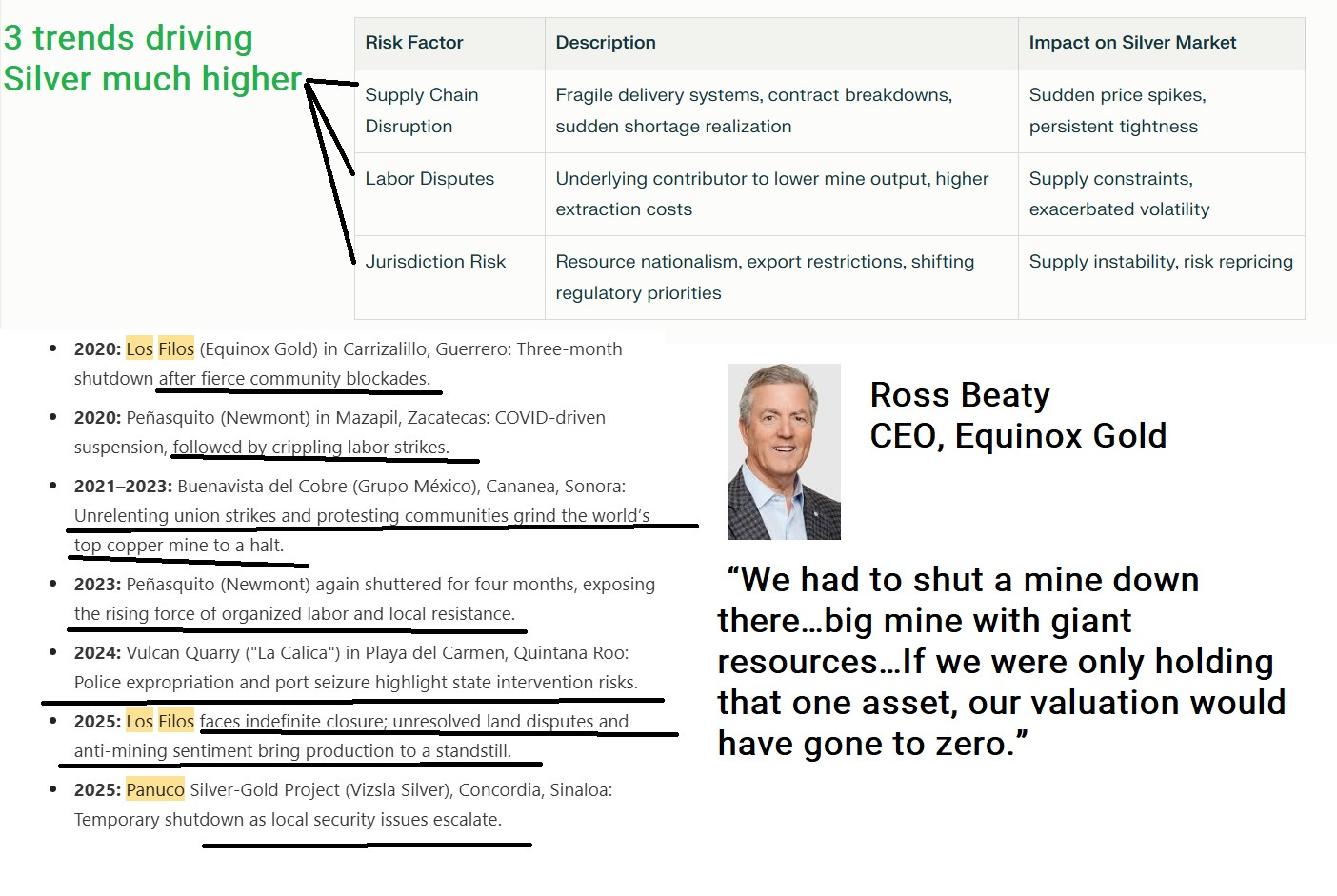 3 trends driving Silver much higher

| Risk Factor | Description | Impact on Silver Market |
|---|---|---|
| Supply Chain Disruption | Fragile delivery systems, contract breakdowns, sudden shortage realization | Sudden price spikes, persistent tightness |
| Labor Disputes | Underlying contributor to lower mine output, higher extraction costs | Supply constraints, exacerbated volatility |
| Jurisdiction Risk | Resource nationalism, export restrictions, shifting regulatory priorities | Supply instability, risk repricing |

• 2020: Los Filos (Equinox Gold) in Carrizalillo, Guerrero: Three-month shutdown after fierce community blockades.
• 2020: Peñasquito (Newmont) in Mazapil, Zacatecas: COVID-driven suspension, followed by crippling labor strikes.
• 2021–2023: Buenavista del Cobre (Grupo México), Cananea, Sonora: Unrelenting union strikes and protesting communities grind the world's top copper mine to a halt.
• 2023: Peñasquito (Newmont) again shuttered for four months, exposing the rising force of organized labor and local resistance.
• 2024: Vulcan Quarry ("La Calica") in Playa del Carmen, Quintana Roo: Police expropriation and port seizure highlight state intervention risks.
• 2025: Los Filos faces indefinite closure; unresolved land disputes and anti-mining sentiment bring production to a standstill.
• 2025: Panuco Silver-Gold Project (Vizsla Silver), Concordia, Sinaloa: Temporary shutdown as local security issues escalate.

Ross Beaty
CEO, Equinox Gold

"We had to shut a mine down there…big mine with giant resources…If we were only holding that one asset, our valuation would have gone to zero."